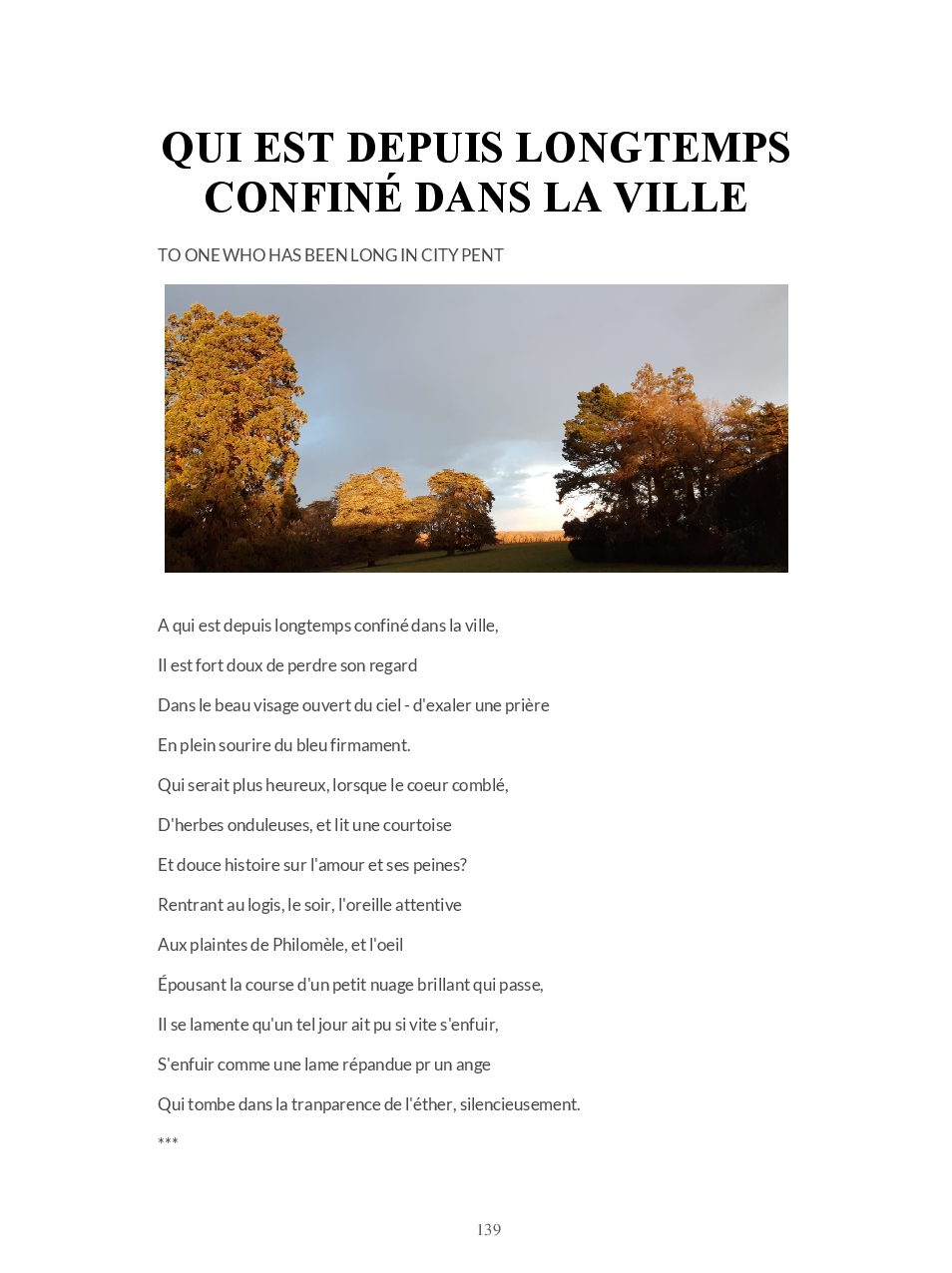 QUI EST DEPUIS LONGTEMPS CONFINÉ DANS LA VILLE

TO ONE WHO HAS BEEN LONG IN CITY PENT

A qui est depuis longtemps confiné dans la ville,

Il est fort doux de perdre son regard

Dans le beau visage ouvert du ciel - d'exaler une prière

En plein sourire du bleu firmament.

Qui serait plus heureux, lorsque le coeur comblé,

D'herbes onduleuses, et lit une courtoise

Et douce histoire sur l'amour et ses peines?

Rentrant au logis, le soir, l'oreille attentive

Aux plaintes de Philomèle, et l'oeil

Épousant la course d'un petit nuage brillant qui passe,

Il se lamente qu'un tel jour ait pu si vite s'enfuir,

S'enfuir comme une lame répandue pr un ange

Qui tombe dans la tranparence de l'éther, silencieusement.

***

139